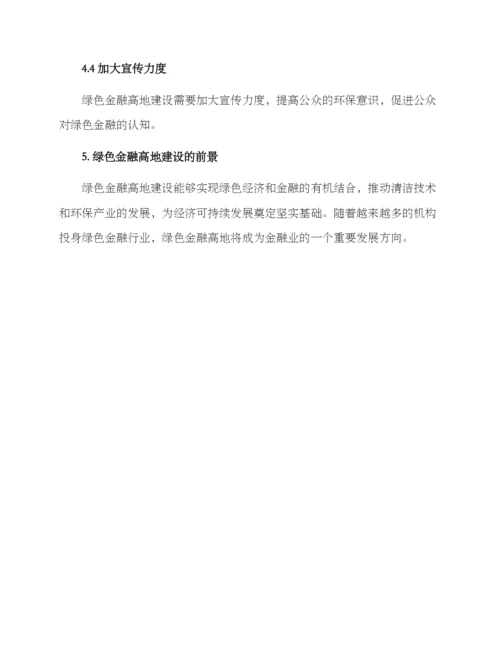 4.4 加大宣传力度

绿色金融高地建设需要加大宣传力度，提高公众的环保意识，促进公众对绿色金融的认知。

5. 绿色金融高地建设的前景

绿色金融高地建设能够实现绿色经济和金融的有机结合，推动清洁技术和环保产业的发展，为经济可持续发展奠定坚实基础。随着越来越多的机构投身绿色金融行业，绿色金融高地将成为金融业的一个重要发展方向。